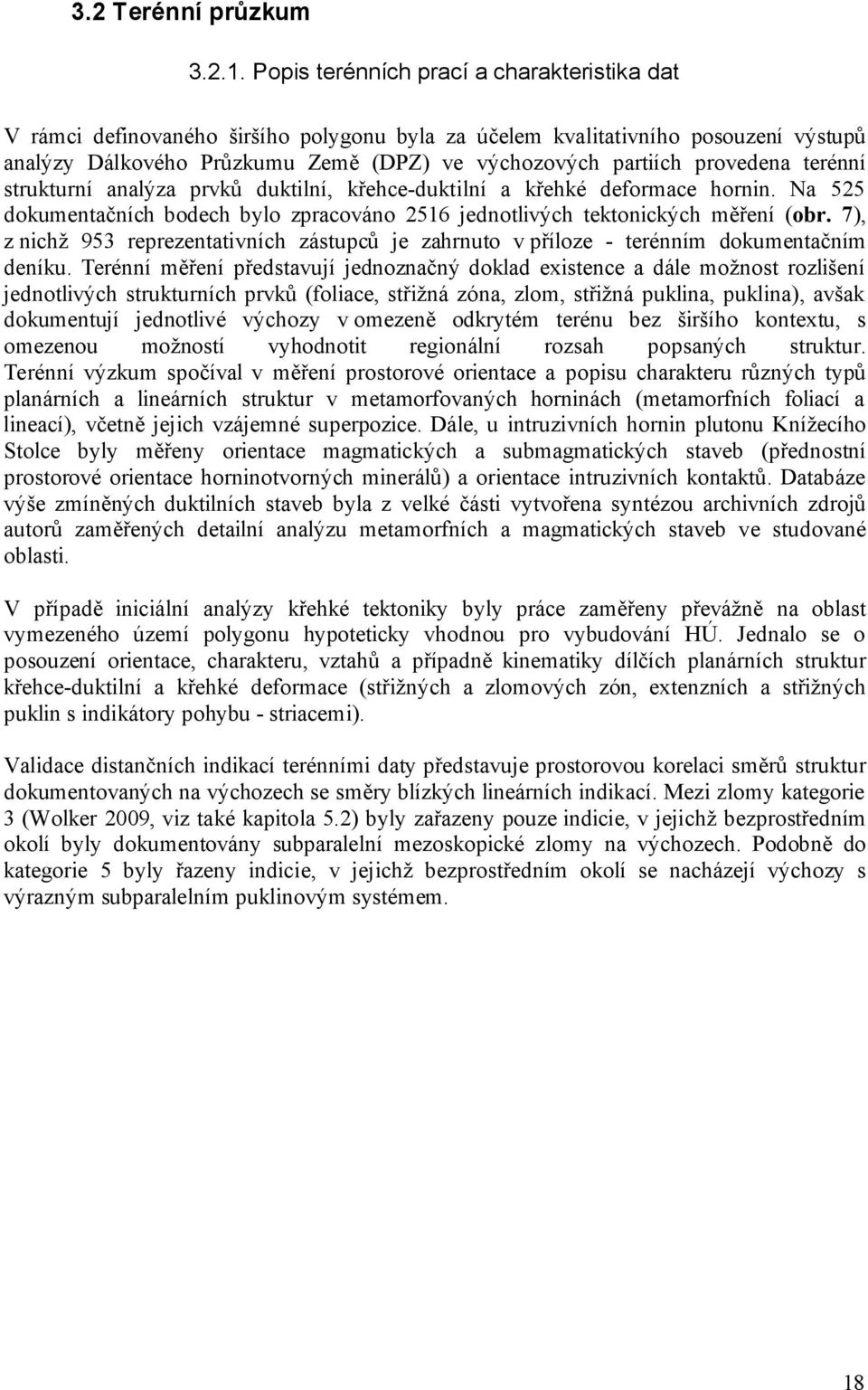 3.2 Terénní průzkum

3.2.1. Popis terénních prací a charakteristika dat

V rámci definovaného širšího polygonu byla za účelem kvalitativního posouzení výstupů analýzy Dálkového Průzkumu Země (DPZ) ve výchozových partiích provedena terénní strukturní analýza prvků duktilní, křehce-duktilní a křehké deformace hornin. Na 525 dokumentačních bodech bylo zpracováno 2516 jednotlivých tektonických měření (obr. 7), z nichž 953 reprezentativních zástupců je zahrnuto v příloze - terénním dokumentačním deníku. Terénní měření představují jednoznačný doklad existence a dále možnost rozlišení jednotlivých strukturních prvků (foliace, střižná zóna, zlom, střižná puklina, puklina), avšak dokumentují jednotlivé výchozy v omezeně odkrytém terénu bez širšího kontextu, s omezenou možností vyhodnotit regionální rozsah popsaných struktur. Terénní výzkum spočíval v měření prostorové orientace a popisu charakteru různých typů planárních a lineárních struktur v metamorfovaných horninách (metamorfních foliací a lineací), včetně jejich vzájemné superpozice. Dále, u intruzivních hornin plutonu Knížecího Stolce byly měřeny orientace magmatických a submagmatických staveb (přednostní prostorové orientace horninotvorných minerálů) a orientace intruzivních kontaktů. Databáze výše zmíněných duktilních staveb byla z velké části vytvořena syntézou archivních zdrojů autorů zaměřených detailní analýzu metamorfních a magmatických staveb ve studované oblasti.

V případě iniciální analýzy křehké tektoniky byly práce zaměřeny převážně na oblast vymezeného území polygonu hypoteticky vhodnou pro vybudování HÚ. Jednalo se o posouzení orientace, charakteru, vztahů a případně kinematiky dílčích planárních struktur křehce-duktilní a křehké deformace (střižných a zlomových zón, extenzních a střižných puklin s indikátory pohybu - striacemi).

Validace distančních indikací terénními daty představuje prostorovou korelaci směrů struktur dokumentovaných na výchozech se směry blízkých lineárních indikací. Mezi zlomy kategorie 3 (Wolker 2009, viz také kapitola 5.2) byly zařazeny pouze indicie, v jejichž bezprostředním okolí byly dokumentovány subparalelní mezoskopické zlomy na výchozech. Podobně do kategorie 5 byly řazeny indicie, v jejichž bezprostředním okolí se nacházejí výchozy s výrazným subparalelním puklinovým systémem.

18